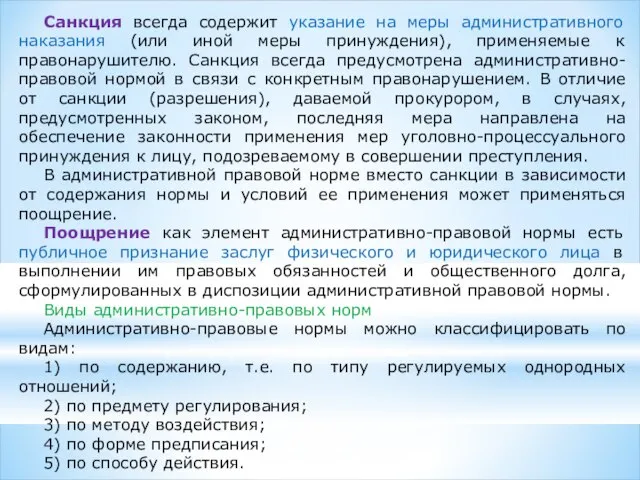 Санкция всегда содержит указание на меры административного наказания (или иной меры принуждения), применяемые к правонарушителю. Санкция всегда предусмотрена административно-правовой нормой в связи с конкретным правонарушением. В отличие от санкции (разрешения), даваемой прокурором, в случаях, предусмотренных законом, последняя мера направлена на обеспечение законности применения мер уголовно-процессуального принуждения к лицу, подозреваемому в совершении преступления.

В административной правовой норме вместо санкции в зависимости от содержания нормы и условий ее применения может применяться поощрение.

Поощрение как элемент административно-правовой нормы есть публичное признание заслуг физического и юридического лица в выполнении им правовых обязанностей и общественного долга, сформулированных в диспозиции административной правовой нормы.

Виды административно-правовых норм

Административно-правовые нормы можно классифицировать по видам:

1) по содержанию, т.е. по типу регулируемых однородных отношений;

2) по предмету регулирования;

3) по методу воздействия;

4) по форме предписания;

5) по способу действия.